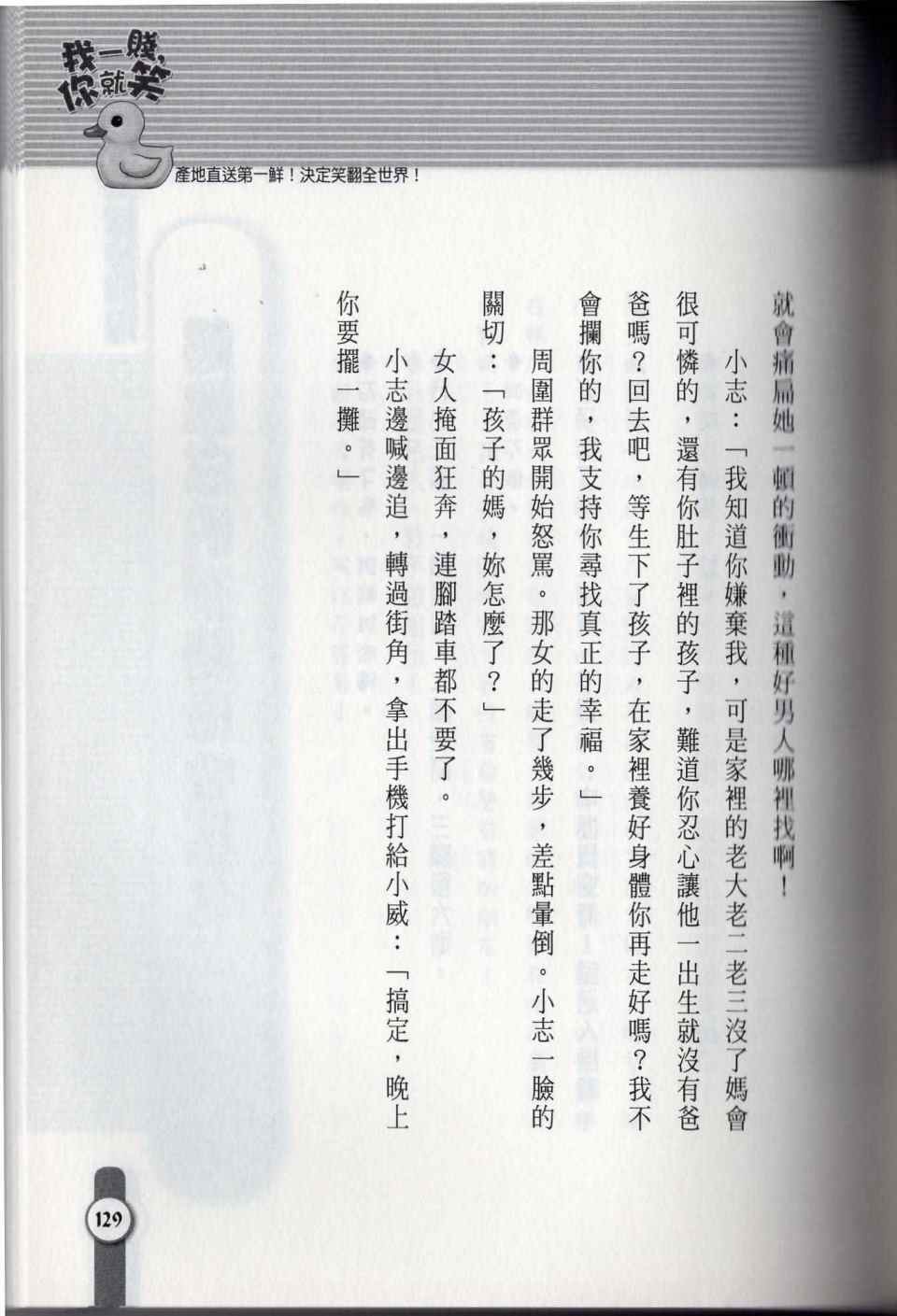 我一賤,你就笑

產地直送第一鮮!決定笑翻全世界!

就會痛扁她一頓的衝動,這種好男人哪裡找啊!

小志:「我知道你嫌棄我,可是家裡的老大老二老三沒了媽會很可憐的,還有你肚子裡的孩子,難道你忍心讓他一出生就沒有爸爸嗎?回去吧,等生下了孩子,在家裡養好身體你再走好嗎?我不會攔你的,我支持你尋找真正的幸福。」

周圍群眾開始怒罵。那女的走了幾步,差點暈倒。小志一臉的關切:「孩子的媽,妳怎麼了?」

女人掩面狂奔,連腳踏車都不要了。

小志邊喊邊追,轉過街角,拿出手機打給小威:「搞定,晚上你要擺一攤。」

129